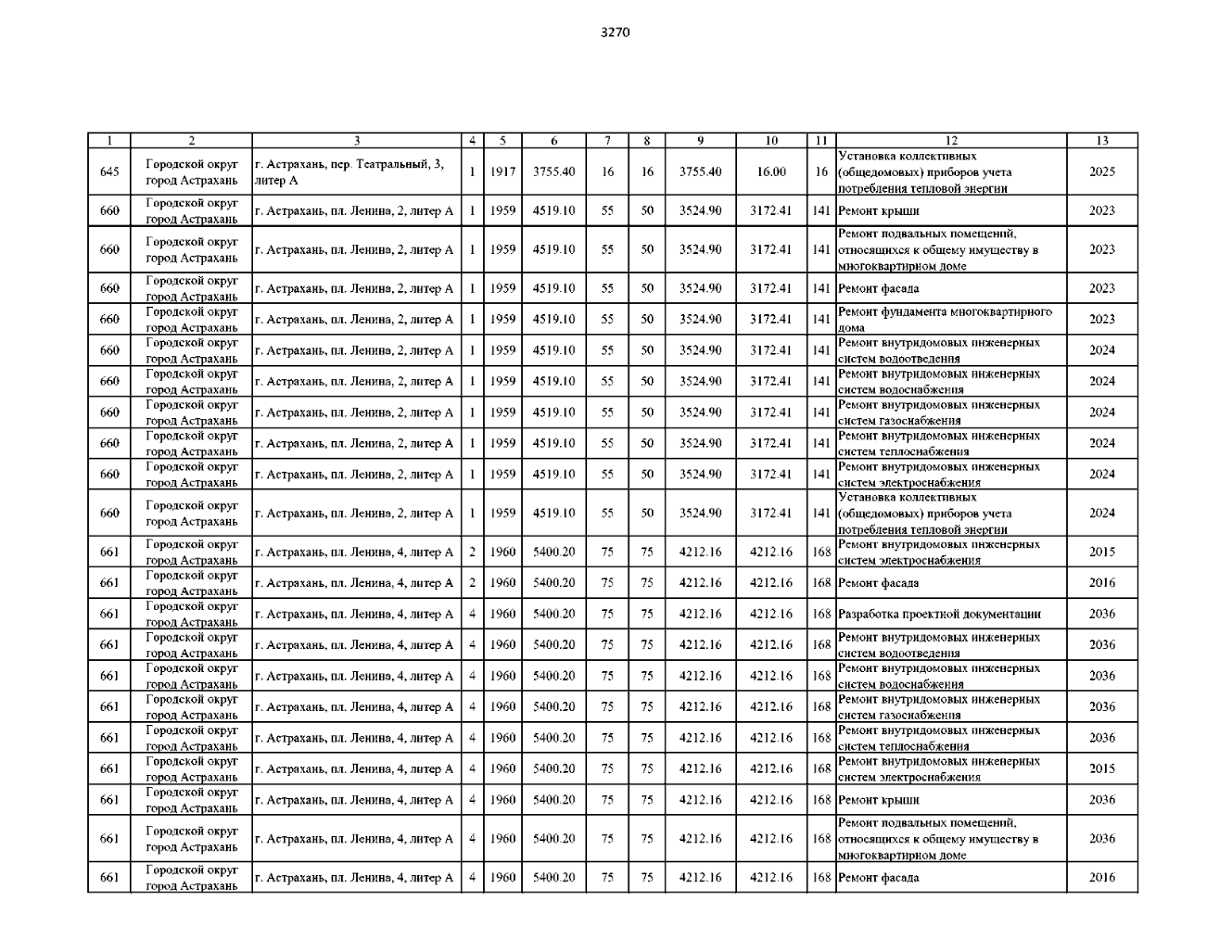 3270

| 1 | 2 | 3 | 4 | 5 | 6 | 7 | 8 | 9 | 10 | 11 | 12 | 13 |
|---|---|---|---|---|---|---|---|---|---|---|---|---|
| 645 | Городской округ город Астрахань | г. Астрахань, пер. Театральный, 3, литер А | 1 | 1917 | 3755.40 | 16 | 16 | 3755.40 | 16.00 | 16 | Установка коллективных (общедомовых) приборов учета потребления тепловой энергии | 2025 |
| 660 | Городской округ город Астрахань | г. Астрахань, пл. Ленина, 2, литер А | 1 | 1959 | 4519.10 | 55 | 50 | 3524.90 | 3172.41 | 141 | Ремонт крыши | 2023 |
| 660 | Городской округ город Астрахань | г. Астрахань, пл. Ленина, 2, литер А | 1 | 1959 | 4519.10 | 55 | 50 | 3524.90 | 3172.41 | 141 | Ремонт подвальных помещений, относящихся к общему имуществу в многоквартирном доме | 2023 |
| 660 | Городской округ город Астрахань | г. Астрахань, пл. Ленина, 2, литер А | 1 | 1959 | 4519.10 | 55 | 50 | 3524.90 | 3172.41 | 141 | Ремонт фасада | 2023 |
| 660 | Городской округ город Астрахань | г. Астрахань, пл. Ленина, 2, литер А | 1 | 1959 | 4519.10 | 55 | 50 | 3524.90 | 3172.41 | 141 | Ремонт фундамента многоквартирного дома | 2023 |
| 660 | Городской округ город Астрахань | г. Астрахань, пл. Ленина, 2, литер А | 1 | 1959 | 4519.10 | 55 | 50 | 3524.90 | 3172.41 | 141 | Ремонт внутридомовых инженерных систем водоотведения | 2024 |
| 660 | Городской округ город Астрахань | г. Астрахань, пл. Ленина, 2, литер А | 1 | 1959 | 4519.10 | 55 | 50 | 3524.90 | 3172.41 | 141 | Ремонт внутридомовых инженерных систем водоснабжения | 2024 |
| 660 | Городской округ город Астрахань | г. Астрахань, пл. Ленина, 2, литер А | 1 | 1959 | 4519.10 | 55 | 50 | 3524.90 | 3172.41 | 141 | Ремонт внутридомовых инженерных систем газоснабжения | 2024 |
| 660 | Городской округ город Астрахань | г. Астрахань, пл. Ленина, 2, литер А | 1 | 1959 | 4519.10 | 55 | 50 | 3524.90 | 3172.41 | 141 | Ремонт внутридомовых инженерных систем теплоснабжения | 2024 |
| 660 | Городской округ город Астрахань | г. Астрахань, пл. Ленина, 2, литер А | 1 | 1959 | 4519.10 | 55 | 50 | 3524.90 | 3172.41 | 141 | Ремонт внутридомовых инженерных систем электроснабжения | 2024 |
| 660 | Городской округ город Астрахань | г. Астрахань, пл. Ленина, 2, литер А | 1 | 1959 | 4519.10 | 55 | 50 | 3524.90 | 3172.41 | 141 | Установка коллективных (общедомовых) приборов учета потребления тепловой энергии | 2024 |
| 661 | Городской округ город Астрахань | г. Астрахань, пл. Ленина, 4, литер А | 2 | 1960 | 5400.20 | 75 | 75 | 4212.16 | 4212.16 | 168 | Ремонт внутридомовых инженерных систем электроснабжения | 2015 |
| 661 | Городской округ город Астрахань | г. Астрахань, пл. Ленина, 4, литер А | 2 | 1960 | 5400.20 | 75 | 75 | 4212.16 | 4212.16 | 168 | Ремонт фасада | 2016 |
| 661 | Городской округ город Астрахань | г. Астрахань, пл. Ленина, 4, литер А | 4 | 1960 | 5400.20 | 75 | 75 | 4212.16 | 4212.16 | 168 | Разработка проектной документации | 2036 |
| 661 | Городской округ город Астрахань | г. Астрахань, пл. Ленина, 4, литер А | 4 | 1960 | 5400.20 | 75 | 75 | 4212.16 | 4212.16 | 168 | Ремонт внутридомовых инженерных систем водоотведения | 2036 |
| 661 | Городской округ город Астрахань | г. Астрахань, пл. Ленина, 4, литер А | 4 | 1960 | 5400.20 | 75 | 75 | 4212.16 | 4212.16 | 168 | Ремонт внутридомовых инженерных систем водоснабжения | 2036 |
| 661 | Городской округ город Астрахань | г. Астрахань, пл. Ленина, 4, литер А | 4 | 1960 | 5400.20 | 75 | 75 | 4212.16 | 4212.16 | 168 | Ремонт внутридомовых инженерных систем газоснабжения | 2036 |
| 661 | Городской округ город Астрахань | г. Астрахань, пл. Ленина, 4, литер А | 4 | 1960 | 5400.20 | 75 | 75 | 4212.16 | 4212.16 | 168 | Ремонт внутридомовых инженерных систем теплоснабжения | 2036 |
| 661 | Городской округ город Астрахань | г. Астрахань, пл. Ленина, 4, литер А | 4 | 1960 | 5400.20 | 75 | 75 | 4212.16 | 4212.16 | 168 | Ремонт внутридомовых инженерных систем электроснабжения | 2015 |
| 661 | Городской округ город Астрахань | г. Астрахань, пл. Ленина, 4, литер А | 4 | 1960 | 5400.20 | 75 | 75 | 4212.16 | 4212.16 | 168 | Ремонт крыши | 2036 |
| 661 | Городской округ город Астрахань | г. Астрахань, пл. Ленина, 4, литер А | 4 | 1960 | 5400.20 | 75 | 75 | 4212.16 | 4212.16 | 168 | Ремонт подвальных помещений, относящихся к общему имуществу в многоквартирном доме | 2036 |
| 661 | Городской округ город Астрахань | г. Астрахань, пл. Ленина, 4, литер А | 4 | 1960 | 5400.20 | 75 | 75 | 4212.16 | 4212.16 | 168 | Ремонт фасада | 2016 |